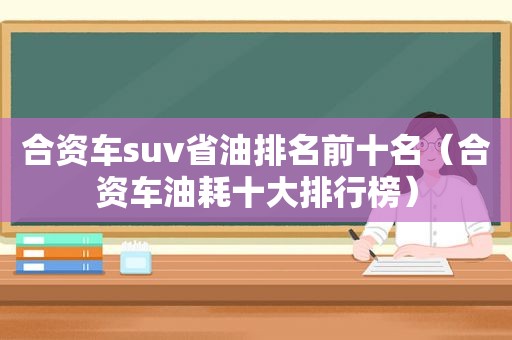 合资车suv省油排名前十名（合资车油耗十大排行榜）